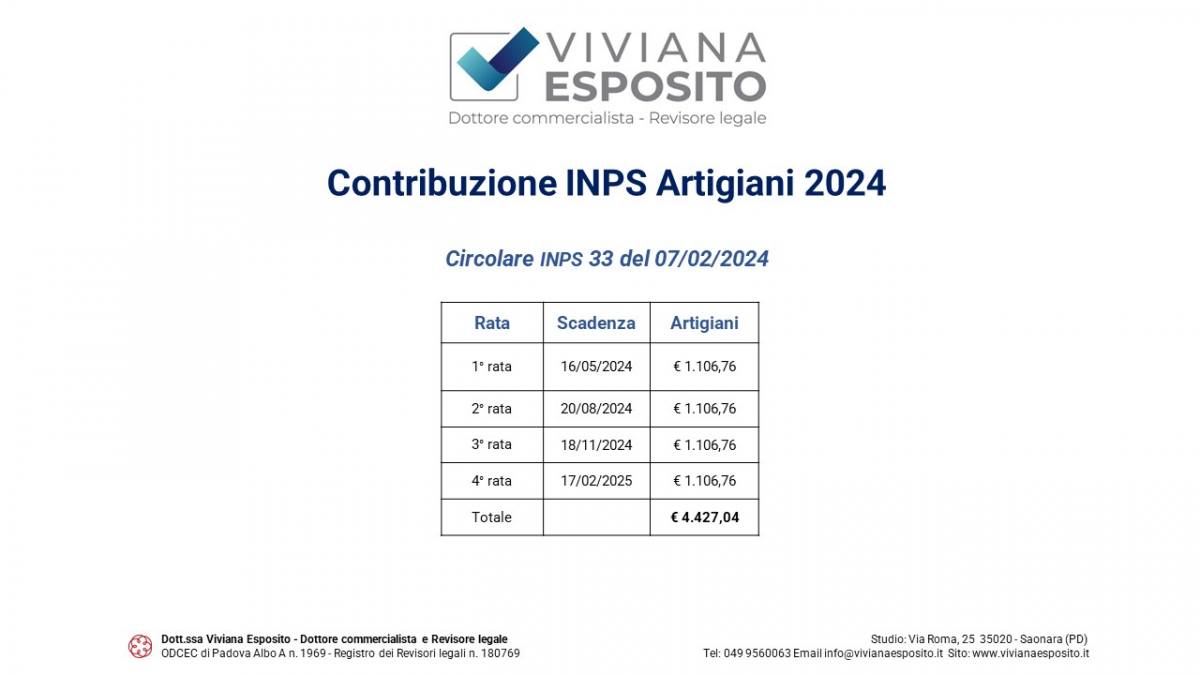 VIVIANA
ESPOSITO
Dottore commercialista - Revisore legale

Contribuzione INPS Artigiani 2024

Circolare INPS 33 del 07/02/2024

| Rata | Scadenza | Artigiani |
|---|---|---|
| 1° rata | 16/05/2024 | € 1.106,76 |
| 2° rata | 20/08/2024 | € 1.106,76 |
| 3° rata | 18/11/2024 | € 1.106,76 |
| 4° rata | 17/02/2025 | € 1.106,76 |
| Totale | | € 4.427,04 |

Dott.ssa Viviana Esposito - Dottore commercialista e Revisore legale
ODCEC di Padova Albo A n. 1969 - Registro dei Revisori legali n. 180769

Studio: Via Roma, 25 35020 - Saonara (PD)
Tel: 049 9560063 Email info@vivianaesposito.it Sito: www.vivianaesposito.it